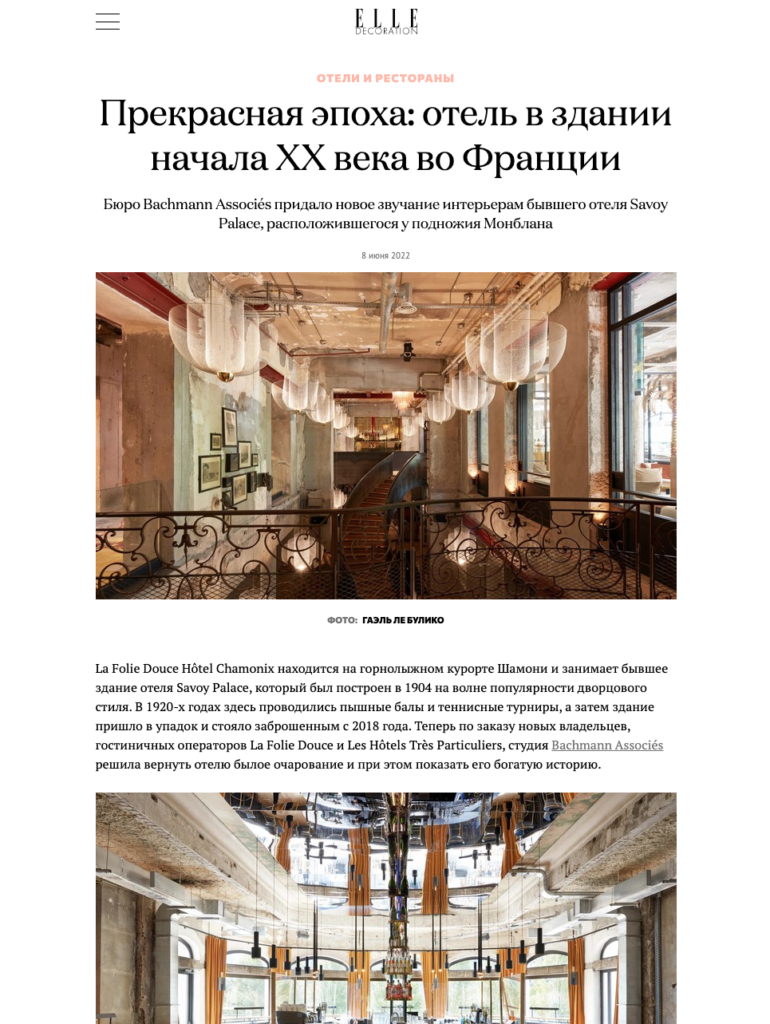 ELLE
DECORATION

ОТЕЛИ И РЕСТОРАНЫ

Прекрасная эпоха: отель в здании начала XX века во Франции

Бюро Bachmann Associés придало новое звучание интерьерам бывшего отеля Savoy Palace, расположившегося у подножия Монблана

8 июня 2022

ФОТО: ГАЭЛЬ ЛЕ БУЛИКО

La Folie Douce Hôtel Chamonix находится на горнолыжном курорте Шамони и занимает бывшее здание отеля Savoy Palace, который был построен в 1904 на волне популярности дворцового стиля. В 1920-х годах здесь проводились пышные балы и теннисные турниры, а затем здание пришло в упадок и стояло заброшенным с 2018 года. Теперь по заказу новых владельцев, гостиничных операторов La Folie Douce и Les Hôtels Très Particuliers, студия Bachmann Associés решила вернуть отелю былое очарование и при этом показать его богатую историю.